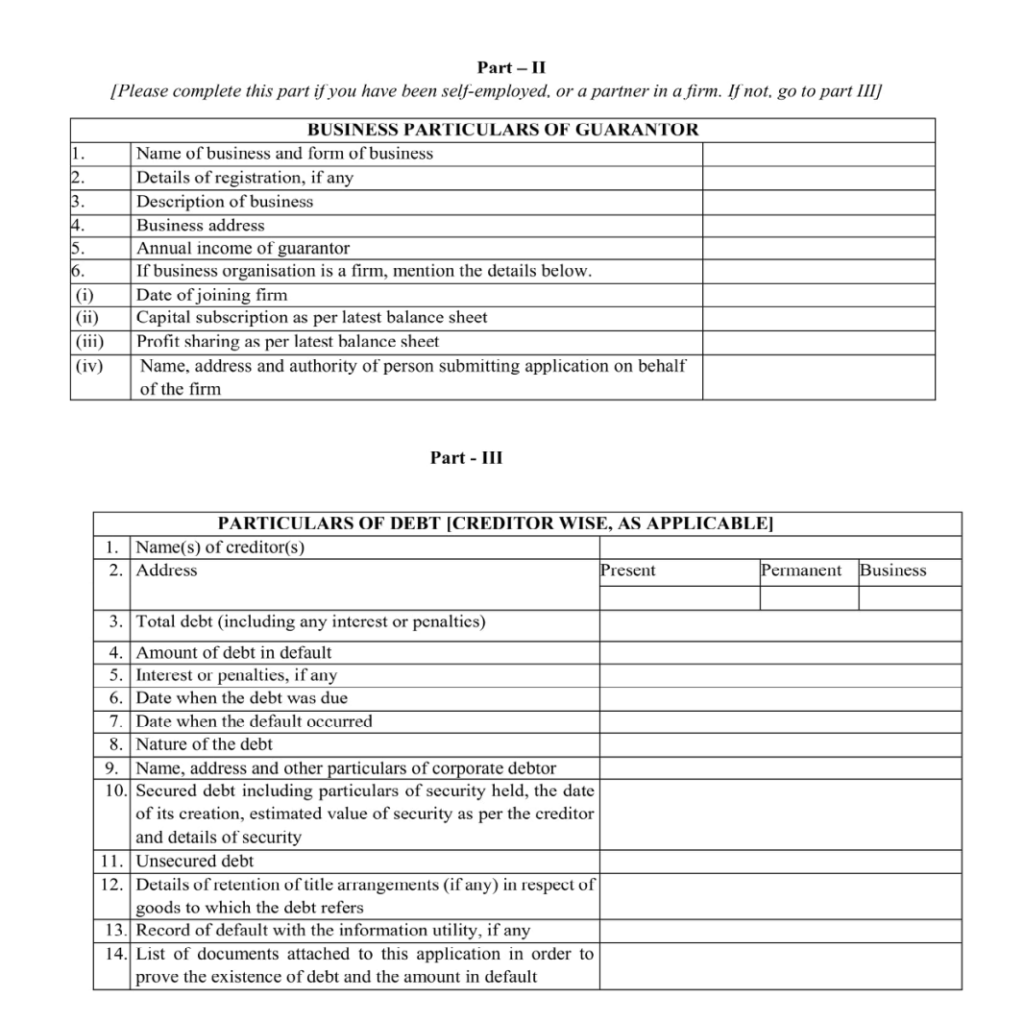 Part – II

[Please complete this part if you have been self-employed, or a partner in a firm. If not, go to part III]

| BUSINESS PARTICULARS OF GUARANTOR | | |
|---|---|---|
| 1. | Name of business and form of business | |
| 2. | Details of registration, if any | |
| 3. | Description of business | |
| 4. | Business address | |
| 5. | Annual income of guarantor | |
| 6. | If business organisation is a firm, mention the details below. | |
| (i) | Date of joining firm | |
| (ii) | Capital subscription as per latest balance sheet | |
| (iii) | Profit sharing as per latest balance sheet | |
| (iv) | Name, address and authority of person submitting application on behalf of the firm | |

Part - III

| PARTICULARS OF DEBT [CREDITOR WISE, AS APPLICABLE] | | | | |
|---|---|---|---|---|
| 1. | Name(s) of creditor(s) | | | |
| 2. | Address | Present | Permanent | Business |
| | | | | |
| 3. | Total debt (including any interest or penalties) | | | |
| 4. | Amount of debt in default | | | |
| 5. | Interest or penalties, if any | | | |
| 6. | Date when the debt was due | | | |
| 7. | Date when the default occurred | | | |
| 8. | Nature of the debt | | | |
| 9. | Name, address and other particulars of corporate debtor | | | |
| 10. | Secured debt including particulars of security held, the date of its creation, estimated value of security as per the creditor and details of security | | | |
| 11. | Unsecured debt | | | |
| 12. | Details of retention of title arrangements (if any) in respect of goods to which the debt refers | | | |
| 13. | Record of default with the information utility, if any | | | |
| 14. | List of documents attached to this application in order to prove the existence of debt and the amount in default | | | |